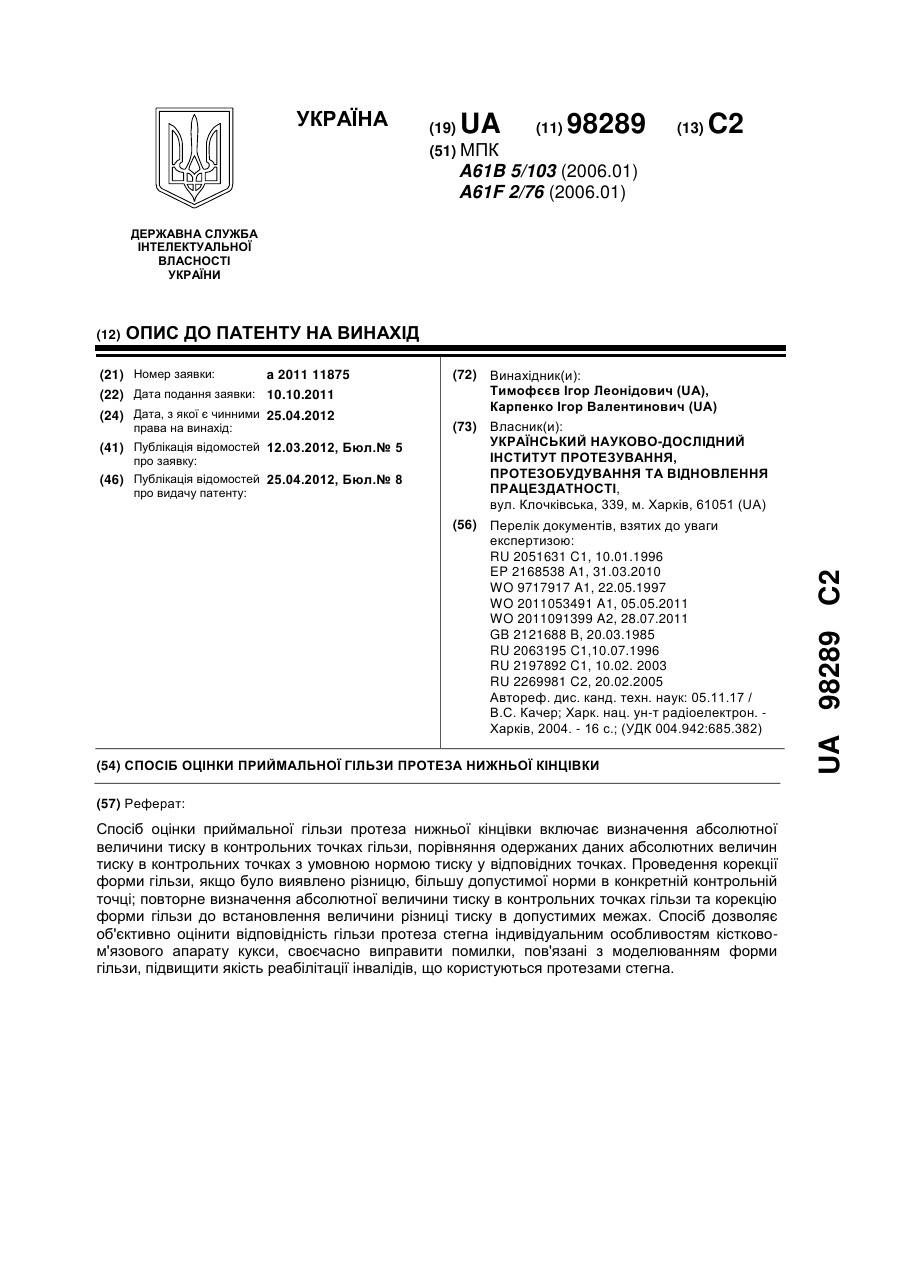 УКРАЇНА

(19) UA (11) 98289 (13) C2

(51) МПК
A61B 5/103 (2006.01)
A61F 2/76 (2006.01)

ДЕРЖАВНА СЛУЖБА
ІНТЕЛЕКТУАЛЬНОЇ
ВЛАСНОСТІ
УКРАЇНИ

(12) ОПИС ДО ПАТЕНТУ НА ВИНАХІД

(21) Номер заявки: a 2011 11875
(22) Дата подання заявки: 10.10.2011
(24) Дата, з якої є чинними права на винахід: 25.04.2012
(41) Публікація відомостей про заявку: 12.03.2012, Бюл.№ 5
(46) Публікація відомостей про видачу патенту: 25.04.2012, Бюл.№ 8

(72) Винахідник(и):
Тимофєєв Ігор Леонідович (UA),
Карпенко Ігор Валентинович (UA)

(73) Власник(и):
УКРАЇНСЬКИЙ НАУКОВО-ДОСЛІДНИЙ ІНСТИТУТ ПРОТЕЗУВАННЯ, ПРОТЕЗОБУДУВАННЯ ТА ВІДНОВЛЕННЯ ПРАЦЕЗДАТНОСТІ,
вул. Клочківська, 339, м. Харків, 61051 (UA)

(56) Перелік документів, взятих до уваги експертизою:
RU 2051631 C1, 10.01.1996
EP 2168538 A1, 31.03.2010
WO 9717917 A1, 22.05.1997
WO 2011053491 A1, 05.05.2011
WO 2011091399 A2, 28.07.2011
GB 2121688 B, 20.03.1985
RU 2063195 C1,10.07.1996
RU 2197892 C1, 10.02. 2003
RU 2269981 C2, 20.02.2005
Автореф. дис. канд. техн. наук: 05.11.17 / В.С. Качер; Харк. нац. ун-т радіоелектрон. - Харків, 2004. - 16 с.; (УДК 004.942:685.382)

(54) СПОСІБ ОЦІНКИ ПРИЙМАЛЬНОЇ ГІЛЬЗИ ПРОТЕЗА НИЖНЬОЇ КІНЦІВКИ

(57) Реферат:

Спосіб оцінки приймальної гільзи протеза нижньої кінцівки включає визначення абсолютної величини тиску в контрольних точках гільзи, порівняння одержаних даних абсолютних величин тиску в контрольних точках з умовною нормою тиску у відповідних точках. Проведення корекції форми гільзи, якщо було виявлено різницю, більшу допустимої норми в конкретній контрольній точці; повторне визначення абсолютної величини тиску в контрольних точках гільзи та корекцію форми гільзи до встановлення величини різниці тиску в допустимих межах. Спосіб дозволяє об'єктивно оцінити відповідність гільзи протеза стегна індивідуальним особливостям кістково-м'язового апарату кукси, своєчасно виправити помилки, пов'язані з моделюванням форми гільзи, підвищити якість реабілітації інвалідів, що користуються протезами стегна.

UA 98289 C2